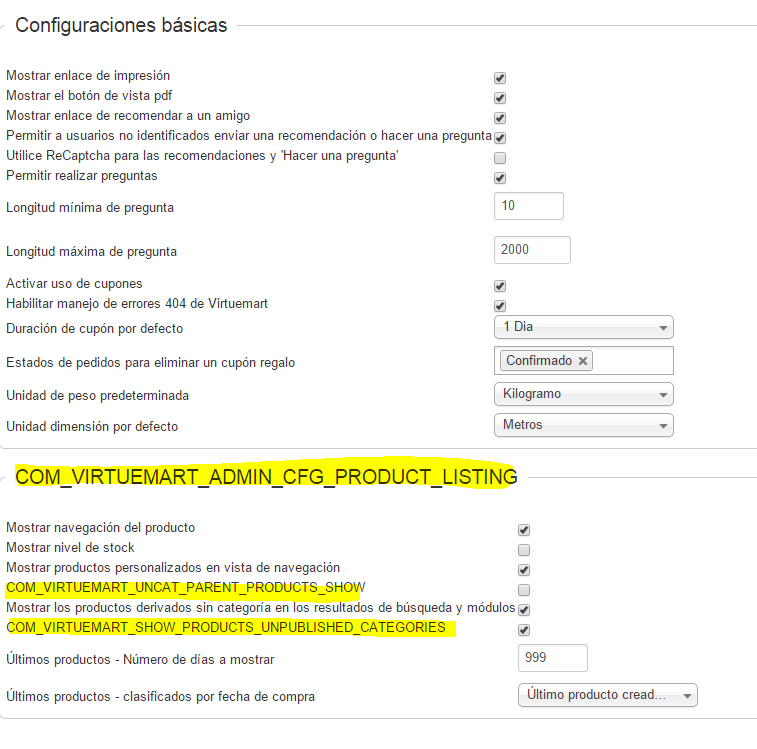 Configuraciones básicas

Mostrar enlace de impresión
Mostrar el botón de vista pdf
Mostrar enlace de recomendar a un amigo
Permitir a usuarios no identificados enviar una recomendación o hacer una pregunta
Utilice ReCaptcha para las recomendaciones y 'Hacer una pregunta'
Permitir realizar preguntas
Longitud mínima de pregunta 10
Longitud máxima de pregunta 2000
Activar uso de cupones
Habilitar manejo de errores 404 de Virtuemart
Duración de cupón por defecto 1 Dia
Estados de pedidos para eliminar un cupón regalo Confirmado ×
Unidad de peso predeterminada Kilogramo
Unidad dimensión por defecto Metros

COM_VIRTUEMART_ADMIN_CFG_PRODUCT_LISTING

Mostrar navegación del producto
Mostrar nivel de stock
Mostrar productos personalizados en vista de navegación
COM_VIRTUEMART_UNCAT_PARENT_PRODUCTS_SHOW
Mostrar los productos derivados sin categoría en los resultados de búsqueda y módulos
COM_VIRTUEMART_SHOW_PRODUCTS_UNPUBLISHED_CATEGORIES
Últimos productos - Número de días a mostrar 999
Últimos productos - clasificados por fecha de compra Último producto cread...